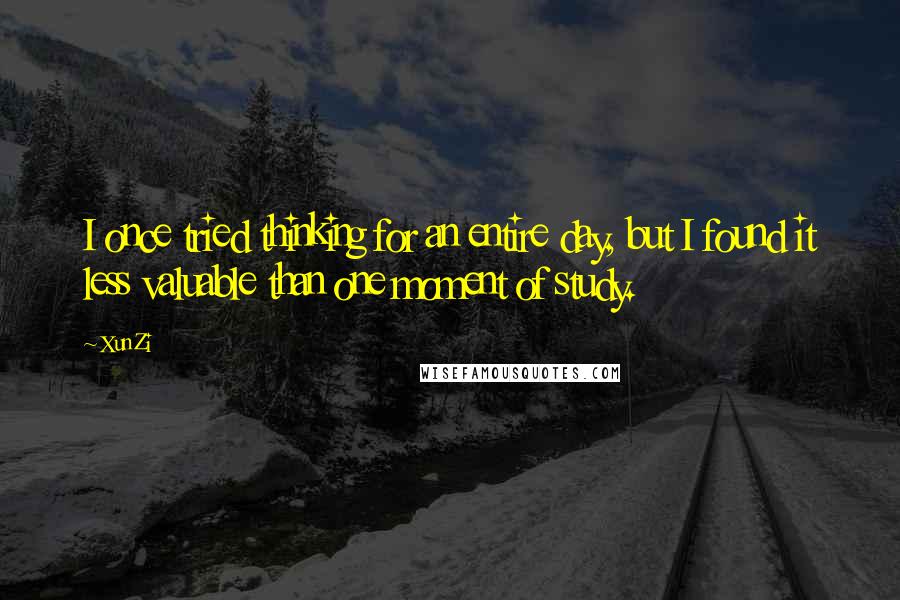 I once tried thinking for an entire day, but I found it less valuable than one moment of study.

~Xun Zi

WISEFAMOUSQUOTES.COM